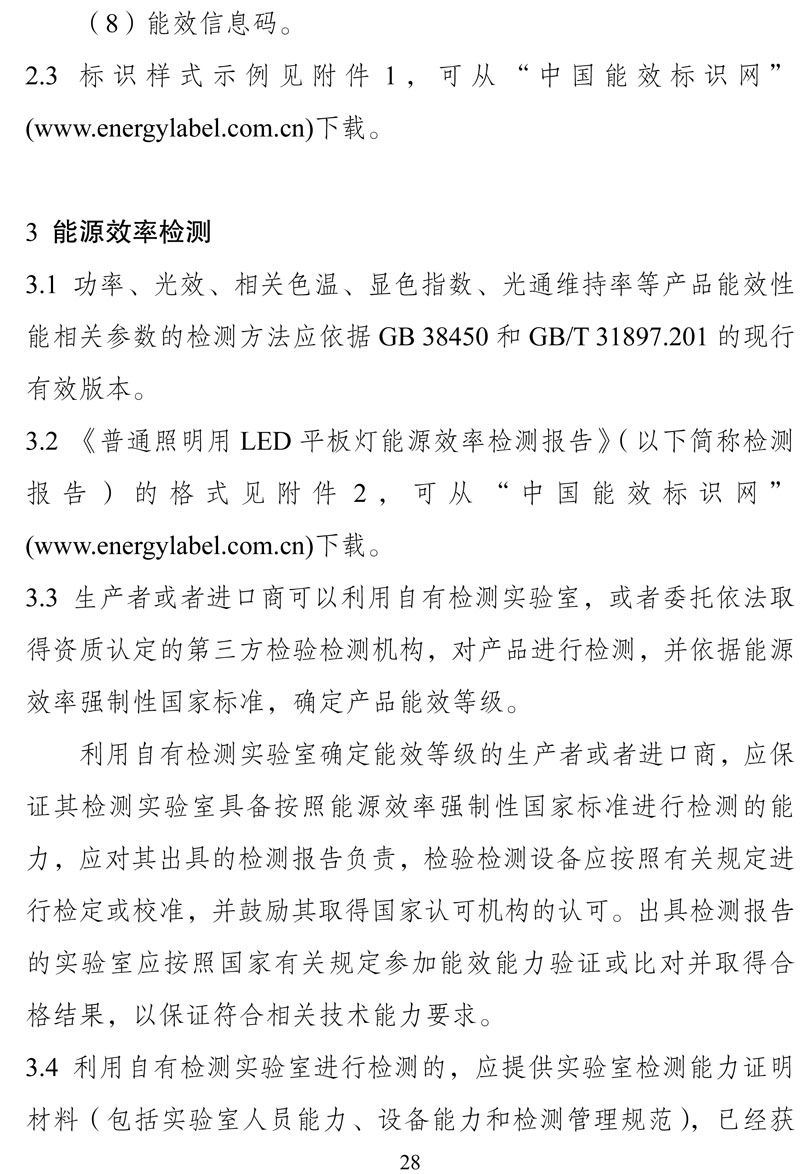 （8）能效信息码。

2.3 标识样式示例见附件 1，可从“中国能效标识网”(www.energylabel.com.cn)下载。

3 能源效率检测

3.1 功率、光效、相关色温、显色指数、光通维持率等产品能效性能相关参数的检测方法应依据 GB 38450 和 GB/T 31897.201 的现行有效版本。

3.2 《普通照明用 LED 平板灯能源效率检测报告》（以下简称检测报告）的格式见附件 2，可从“中国能效标识网”(www.energylabel.com.cn)下载。

3.3 生产者或者进口商可以利用自有检测实验室，或者委托依法取得资质认定的第三方检验检测机构，对产品进行检测，并依据能源效率强制性国家标准，确定产品能效等级。

利用自有检测实验室确定能效等级的生产者或者进口商，应保证其检测实验室具备按照能源效率强制性国家标准进行检测的能力，应对其出具的检测报告负责，检验检测设备应按照有关规定进行检定或校准，并鼓励其取得国家认可机构的认可。出具检测报告的实验室应按照国家有关规定参加能效能力验证或比对并取得合格结果，以保证符合相关技术能力要求。

3.4 利用自有检测实验室进行检测的，应提供实验室检测能力证明材料（包括实验室人员能力、设备能力和检测管理规范），已经获

28